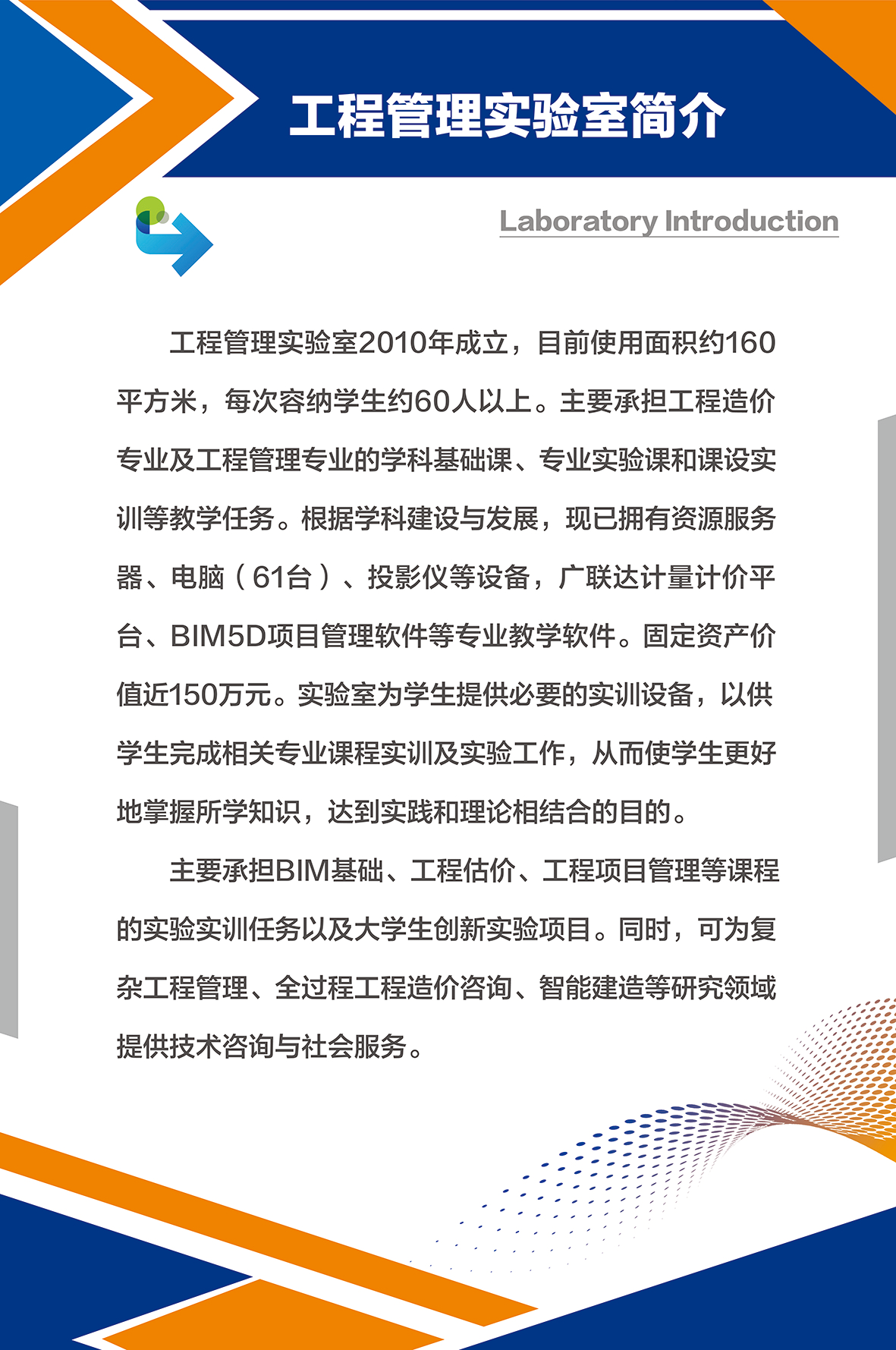 工程管理实验室简介

Laboratory Introduction

工程管理实验室2010年成立，目前使用面积约160平方米，每次容纳学生约60人以上。主要承担工程造价专业及工程管理专业的学科基础课、专业实验课和课设实训等教学任务。根据学科建设与发展，现已拥有资源服务器、电脑（61台）、投影仪等设备，广联达计量计价平台、BIM5D项目管理软件等专业教学软件。固定资产价值近150万元。实验室为学生提供必要的实训设备，以供学生完成相关专业课程实训及实验工作，从而使学生更好地掌握所学知识，达到实践和理论相结合的目的。

主要承担BIM基础、工程估价、工程项目管理等课程的实验实训任务以及大学生创新实验项目。同时，可为复杂工程管理、全过程工程造价咨询、智能建造等研究领域提供技术咨询与社会服务。